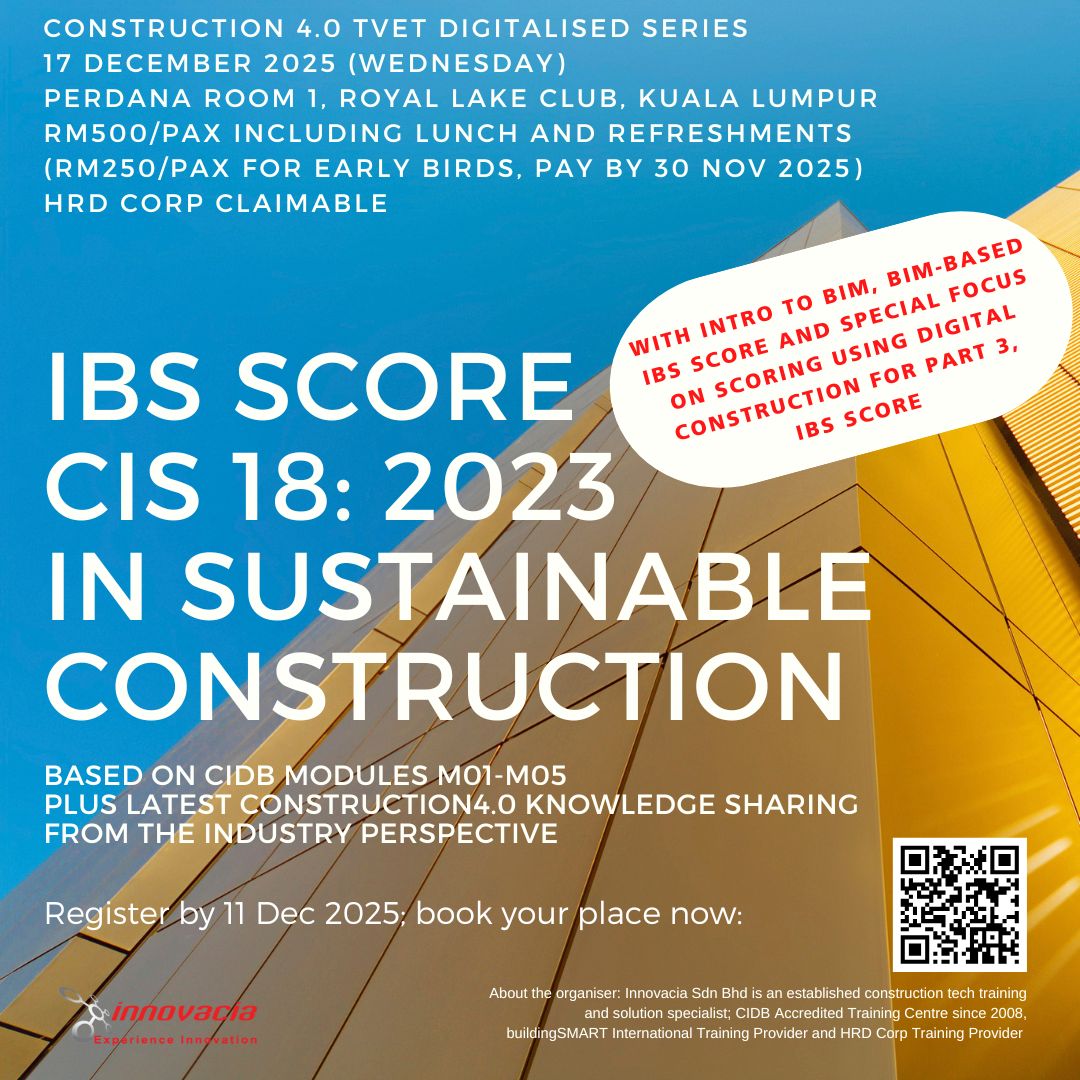 CONSTRUCTION 4.0 TVET DIGITALISED SERIES
17 DECEMBER 2025 (WEDNESDAY)
PERDANA ROOM 1, ROYAL LAKE CLUB, KUALA LUMPUR
RM500/PAX INCLUDING LUNCH AND REFRESHMENTS
(RM250/PAX FOR EARLY BIRDS, PAY BY 30 NOV 2025)
HRD CORP CLAIMABLE

WITH INTRO TO BIM, BIM-BASED IBS SCORE AND SPECIAL FOCUS ON SCORING USING DIGITAL CONSTRUCTION FOR PART 3, IBS SCORE

IBS SCORE
CIS 18: 2023
IN SUSTAINABLE
CONSTRUCTION

BASED ON CIDB MODULES M01-M05
PLUS LATEST CONSTRUCTION4.0 KNOWLEDGE SHARING
FROM THE INDUSTRY PERSPECTIVE

Register by 11 Dec 2025; book your place now:

innovacia
Experience Innovation

About the organiser: Innovacia Sdn Bhd is an established construction tech training and solution specialist; CIDB Accredited Training Centre since 2008, buildingSMART International Training Provider and HRD Corp Training Provider